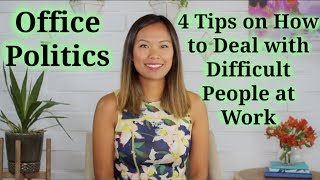 Office Politics

4 Tips on How to Deal with Difficult People at Work